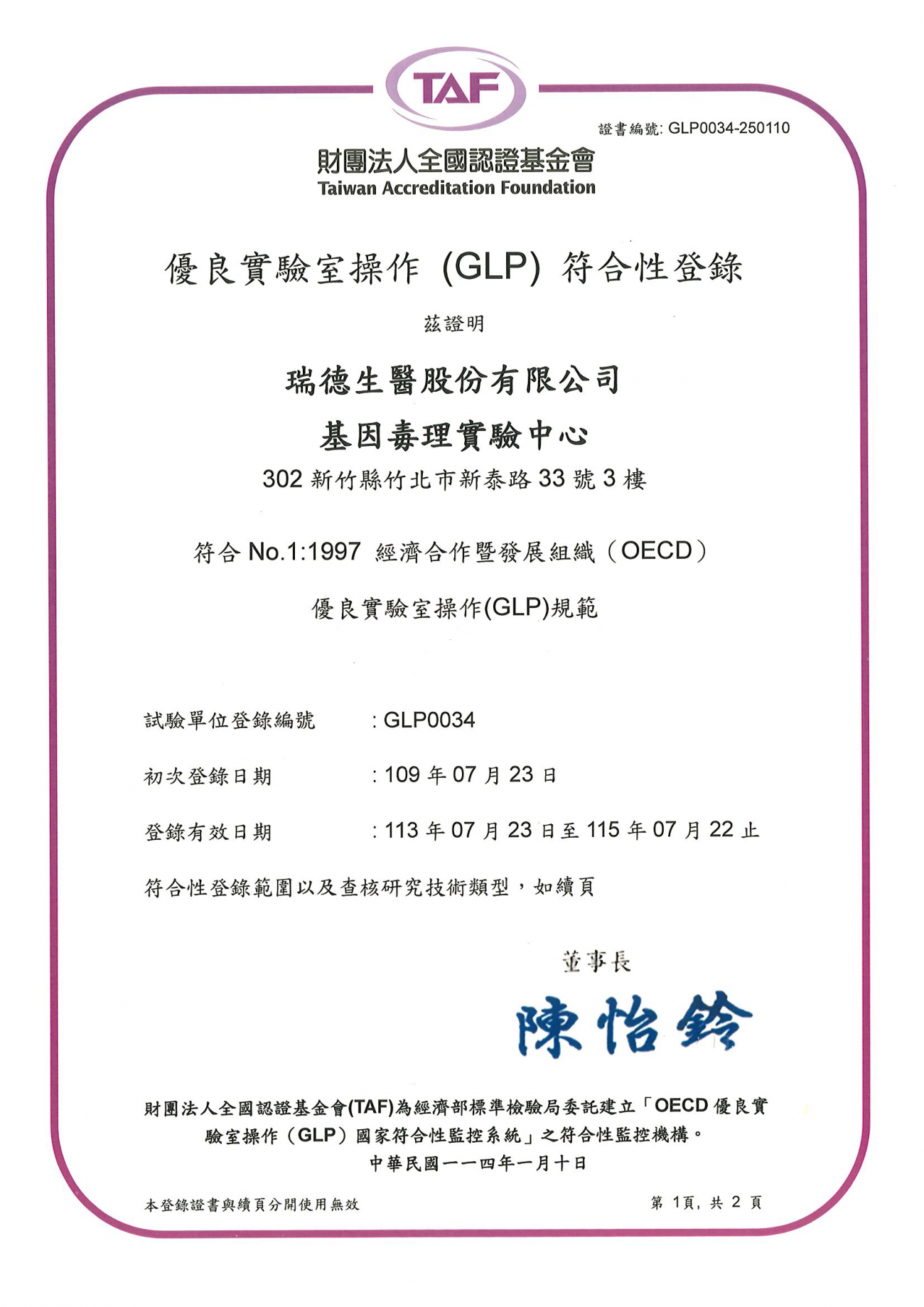 TAF

證書編號: GLP0034-250110

財團法人全國認證基金會
Taiwan Accreditation Foundation

優良實驗室操作 (GLP) 符合性登錄

茲證明

瑞德生醫股份有限公司
基因毒理實驗中心

302 新竹縣竹北市新泰路 33 號 3 樓

符合 No.1:1997 經濟合作暨發展組織（OECD）

優良實驗室操作(GLP)規範

試驗單位登錄編號　: GLP0034

初次登錄日期　: 109 年 07 月 23 日

登錄有效日期　: 113 年 07 月 23 日至 115 年 07 月 22 止

符合性登錄範圍以及查核研究技術類型，如續頁

董事長

陳怡鈴

財團法人全國認證基金會(TAF)為經濟部標準檢驗局委託建立「OECD 優良實驗室操作（GLP）國家符合性監控系統」之符合性監控機構。

中華民國一一四年一月十日

本登錄證書與續頁分開使用無效

第 1頁, 共 2 頁